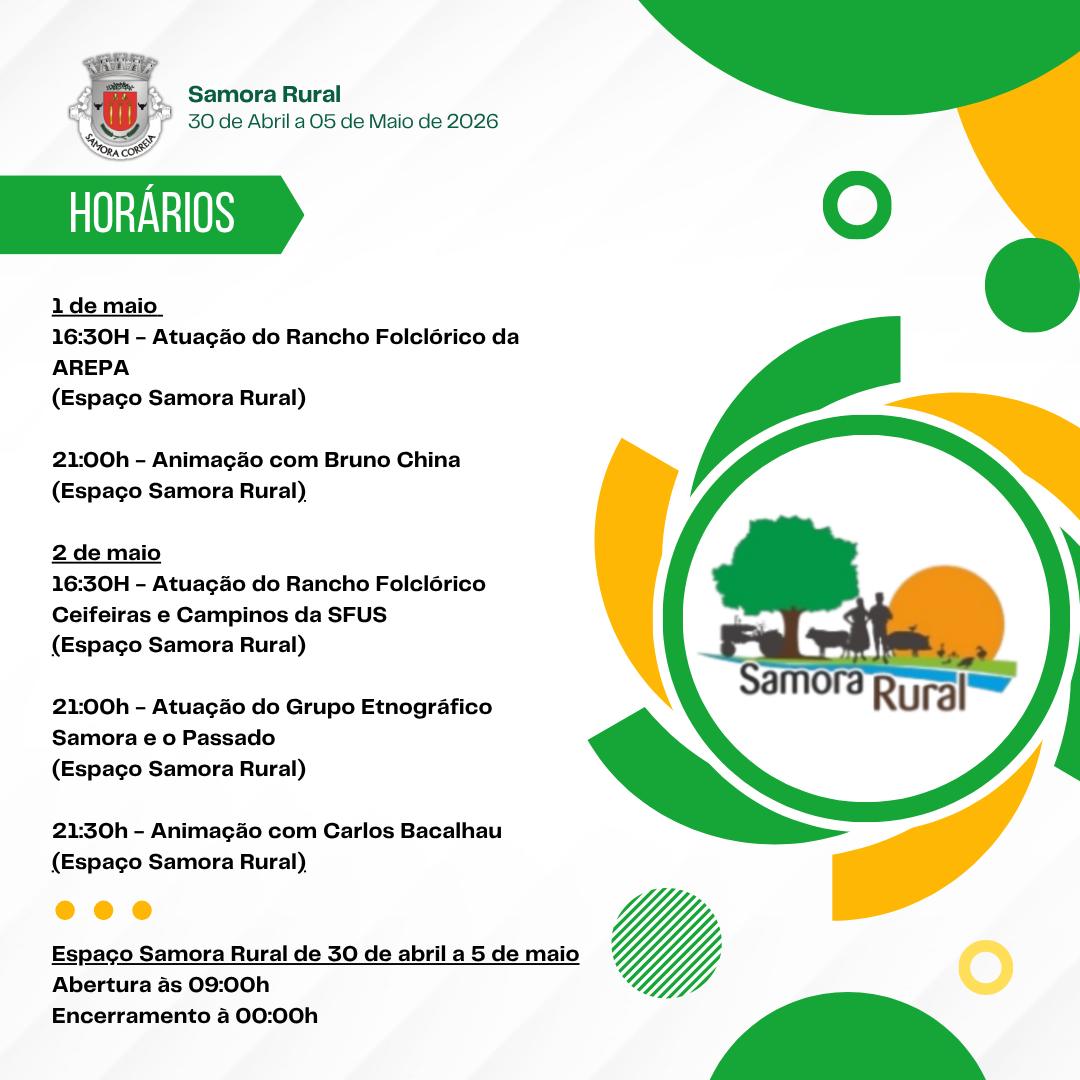 SAMORA CORREIA

Samora Rural
30 de Abril a 05 de Maio de 2026

HORÁRIOS

1 de maio
16:30H – Atuação do Rancho Folclórico da AREPA
(Espaço Samora Rural)

21:00h – Animação com Bruno China
(Espaço Samora Rural)

2 de maio
16:30H – Atuação do Rancho Folclórico Ceifeiras e Campinos da SFUS
(Espaço Samora Rural)

21:00h – Atuação do Grupo Etnográfico Samora e o Passado
(Espaço Samora Rural)

21:30h – Animação com Carlos Bacalhau
(Espaço Samora Rural)

Espaço Samora Rural de 30 de abril a 5 de maio
Abertura às 09:00h
Encerramento à 00:00h

Samora Rural